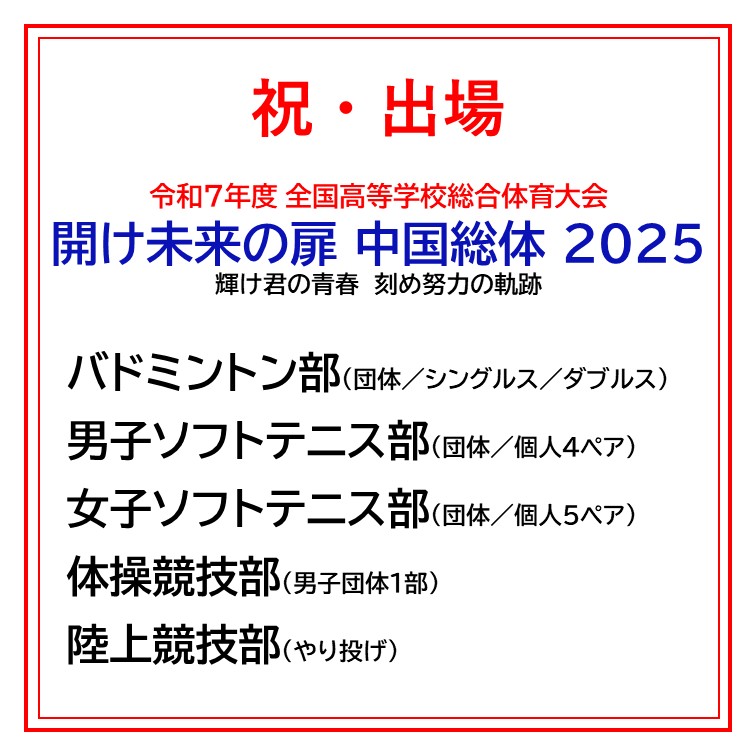 祝・出場

令和7年度 全国高等学校総合体育大会
開け未来の扉 中国総体 2025
輝け君の青春 刻め努力の軌跡

バドミントン部（団体／シングルス／ダブルス）
男子ソフトテニス部（団体／個人4ペア）
女子ソフトテニス部（団体／個人5ペア）
体操競技部（男子団体1部）
陸上競技部（やり投げ）